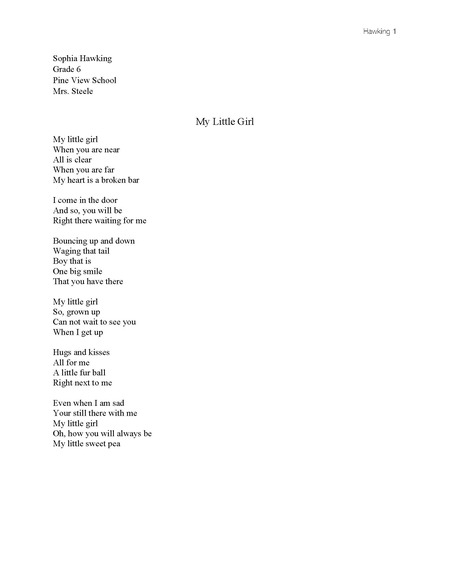 Hawking 1

Sophia Hawking
Grade 6
Pine View School
Mrs. Steele

My Little Girl

My little girl
When you are near
All is clear
When you are far
My heart is a broken bar

I come in the door
And so, you will be
Right there waiting for me

Bouncing up and down
Waging that tail
Boy that is
One big smile
That you have there

My little girl
So, grown up
Can not wait to see you
When I get up

Hugs and kisses
All for me
A little fur ball
Right next to me

Even when I am sad
Your still there with me
My little girl
Oh, how you will always be
My little sweet pea